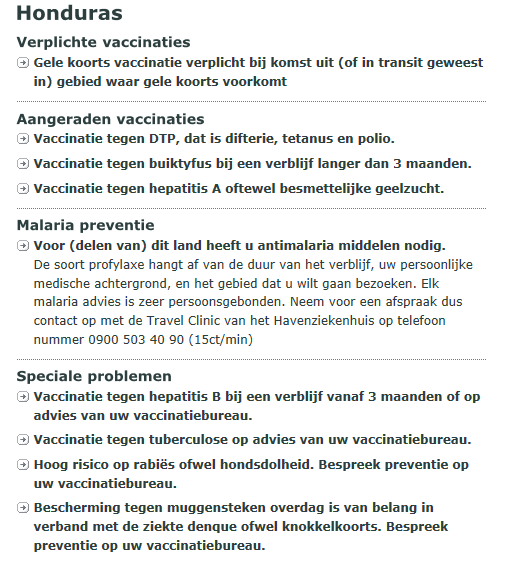 Honduras

Verplichte vaccinaties

Gele koorts vaccinatie verplicht bij komst uit (of in transit geweest in) gebied waar gele koorts voorkomt

Aangeraden vaccinaties

Vaccinatie tegen DTP, dat is difterie, tetanus en polio.

Vaccinatie tegen buiktyfus bij een verblijf langer dan 3 maanden.

Vaccinatie tegen hepatitis A oftewel besmettelijke geelzucht.

Malaria preventie

Voor (delen van) dit land heeft u antimalaria middelen nodig.
De soort profylaxe hangt af van de duur van het verblijf, uw persoonlijke medische achtergrond, en het gebied dat u wilt gaan bezoeken. Elk malaria advies is zeer persoonsgebonden. Neem voor een afspraak dus contact op met de Travel Clinic van het Havenziekenhuis op telefoon nummer 0900 503 40 90 (15ct/min)

Speciale problemen

Vaccinatie tegen hepatitis B bij een verblijf vanaf 3 maanden of op advies van uw vaccinatiebureau.

Vaccinatie tegen tuberculose op advies van uw vaccinatiebureau.

Hoog risico op rabiës ofwel hondsdolheid. Bespreek preventie op uw vaccinatiebureau.

Bescherming tegen muggensteken overdag is van belang in verband met de ziekte denque ofwel knokkelkoorts. Bespreek preventie op uw vaccinatiebureau.